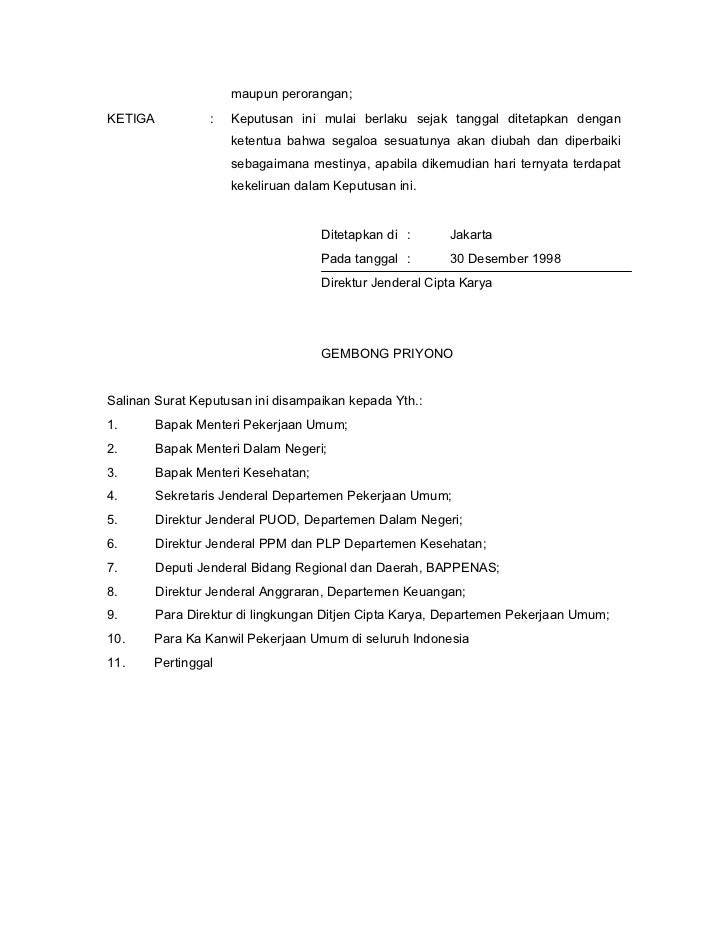 maupun perorangan;

KETIGA : Keputusan ini mulai berlaku sejak tanggal ditetapkan dengan ketentua bahwa segaloa sesuatunya akan diubah dan diperbaiki sebagaimana mestinya, apabila dikemudian hari ternyata terdapat kekeliruan dalam Keputusan ini.

Ditetapkan di : Jakarta
Pada tanggal : 30 Desember 1998
Direktur Jenderal Cipta Karya

GEMBONG PRIYONO

Salinan Surat Keputusan ini disampaikan kepada Yth.:
1. Bapak Menteri Pekerjaan Umum;
2. Bapak Menteri Dalam Negeri;
3. Bapak Menteri Kesehatan;
4. Sekretaris Jenderal Departemen Pekerjaan Umum;
5. Direktur Jenderal PUOD, Departemen Dalam Negeri;
6. Direktur Jenderal PPM dan PLP Departemen Kesehatan;
7. Deputi Jenderal Bidang Regional dan Daerah, BAPPENAS;
8. Direktur Jenderal Anggraran, Departemen Keuangan;
9. Para Direktur di lingkungan Ditjen Cipta Karya, Departemen Pekerjaan Umum;
10. Para Ka Kanwil Pekerjaan Umum di seluruh Indonesia
11. Pertinggal